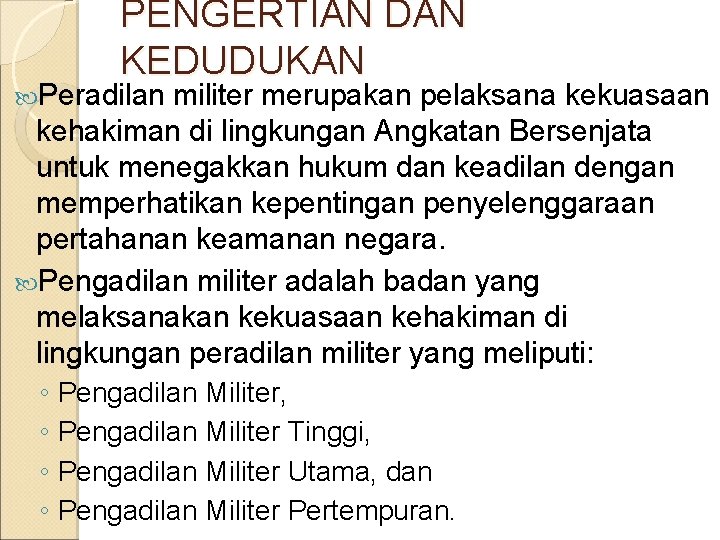 PENGERTIAN DAN KEDUDUKAN

Peradilan militer merupakan pelaksana kekuasaan kehakiman di lingkungan Angkatan Bersenjata untuk menegakkan hukum dan keadilan dengan memperhatikan kepentingan penyelenggaraan pertahanan keamanan negara.

Pengadilan militer adalah badan yang melaksanakan kekuasaan kehakiman di lingkungan peradilan militer yang meliputi:

◦ Pengadilan Militer,
◦ Pengadilan Militer Tinggi,
◦ Pengadilan Militer Utama, dan
◦ Pengadilan Militer Pertempuran.